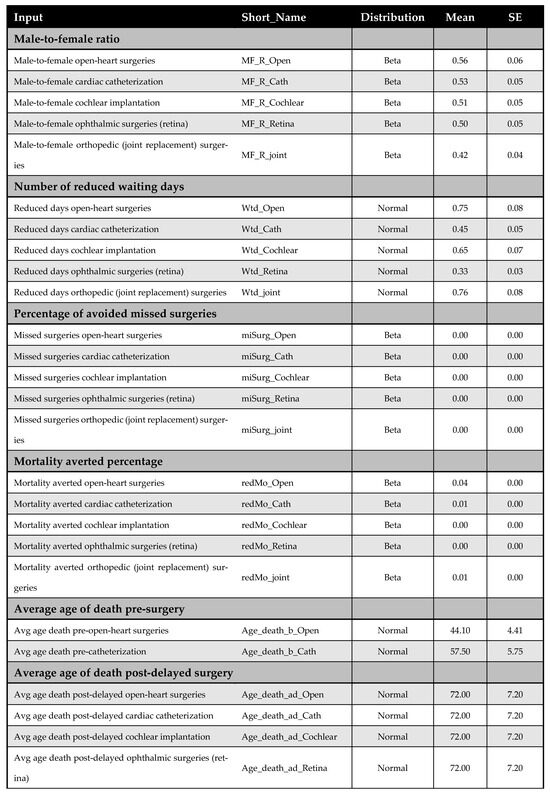 | Input | Short_Name | Distribution | Mean | SE |
|---|---|---|---|---|
| **Male-to-female ratio** | | | | |
| Male-to-female open-heart surgeries | MF_R_Open | Beta | 0.56 | 0.06 |
| Male-to-female cardiac catheterization | MF_R_Cath | Beta | 0.53 | 0.05 |
| Male-to-female cochlear implantation | MF_R_Cochlear | Beta | 0.51 | 0.05 |
| Male-to-female ophthalmic surgeries (retina) | MF_R_Retina | Beta | 0.50 | 0.05 |
| Male-to-female orthopedic (joint replacement) surgeries | MF_R_joint | Beta | 0.42 | 0.04 |
| **Number of reduced waiting days** | | | | |
| Reduced days open-heart surgeries | Wtd_Open | Normal | 0.75 | 0.08 |
| Reduced days cardiac catheterization | Wtd_Cath | Normal | 0.45 | 0.05 |
| Reduced days cochlear implantation | Wtd_Cochlear | Normal | 0.65 | 0.07 |
| Reduced days ophthalmic surgeries (retina) | Wtd_Retina | Normal | 0.33 | 0.03 |
| Reduced days orthopedic (joint replacement) surgeries | Wtd_joint | Normal | 0.76 | 0.08 |
| **Percentage of avoided missed surgeries** | | | | |
| Missed surgeries open-heart surgeries | miSurg_Open | Beta | 0.00 | 0.00 |
| Missed surgeries cardiac catheterization | miSurg_Cath | Beta | 0.00 | 0.00 |
| Missed surgeries cochlear implantation | miSurg_Cochlear | Beta | 0.00 | 0.00 |
| Missed surgeries ophthalmic surgeries (retina) | miSurg_Retina | Beta | 0.00 | 0.00 |
| Missed surgeries orthopedic (joint replacement) surgeries | miSurg_joint | Beta | 0.00 | 0.00 |
| **Mortality averted percentage** | | | | |
| Mortality averted open-heart surgeries | redMo_Open | Beta | 0.04 | 0.00 |
| Mortality averted cardiac catheterization | redMo_Cath | Beta | 0.01 | 0.00 |
| Mortality averted cochlear implantation | redMo_Cochlear | Beta | 0.00 | 0.00 |
| Mortality averted ophthalmic surgeries (retina) | redMo_Retina | Beta | 0.00 | 0.00 |
| Mortality averted orthopedic (joint replacement) surgeries | redMo_joint | Beta | 0.01 | 0.00 |
| **Average age of death pre-surgery** | | | | |
| Avg age death pre-open-heart surgeries | Age_death_b_Open | Normal | 44.10 | 4.41 |
| Avg age death pre-catheterization | Age_death_b_Cath | Normal | 57.50 | 5.75 |
| **Average age of death post-delayed surgery** | | | | |
| Avg age death post-delayed open-heart surgeries | Age_death_ad_Open | Normal | 72.00 | 7.20 |
| Avg age death post-delayed cardiac catheterization | Age_death_ad_Cath | Normal | 72.00 | 7.20 |
| Avg age death post-delayed cochlear implantation | Age_death_ad_Cochlear | Normal | 72.00 | 7.20 |
| Avg age death post-delayed ophthalmic surgeries (retina) | Age_death_ad_Retina | Normal | 72.00 | 7.20 |